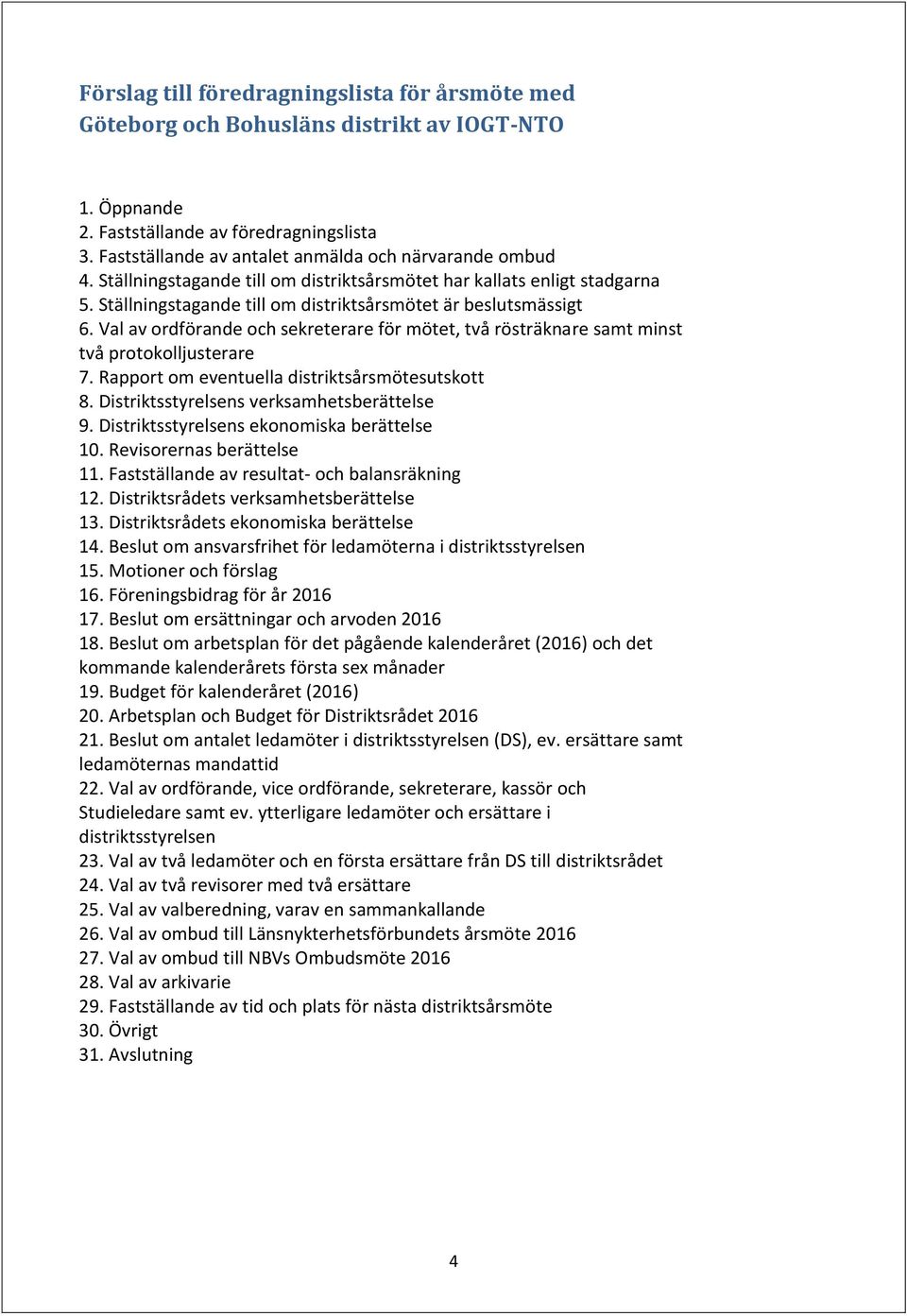 Förslag till föredragningslista för årsmöte med Göteborg och Bohusläns distrikt av IOGT-NTO

1. Öppnande
2. Fastställande av föredragningslista
3. Fastställande av antalet anmälda och närvarande ombud
4. Ställningstagande till om distriktsårsmötet har kallats enligt stadgarna
5. Ställningstagande till om distriktsårsmötet är beslutsmässigt
6. Val av ordförande och sekreterare för mötet, två rösträknare samt minst två protokolljusterare
7. Rapport om eventuella distriktsårsmötesutskott
8. Distriktsstyrelsens verksamhetsberättelse
9. Distriktsstyrelsens ekonomiska berättelse
10. Revisorernas berättelse
11. Fastställande av resultat- och balansräkning
12. Distriktsrådets verksamhetsberättelse
13. Distriktsrådets ekonomiska berättelse
14. Beslut om ansvarsfrihet för ledamöterna i distriktsstyrelsen
15. Motioner och förslag
16. Föreningsbidrag för år 2016
17. Beslut om ersättningar och arvoden 2016
18. Beslut om arbetsplan för det pågående kalenderåret (2016) och det kommande kalenderårets första sex månader
19. Budget för kalenderåret (2016)
20. Arbetsplan och Budget för Distriktsrådet 2016
21. Beslut om antalet ledamöter i distriktsstyrelsen (DS), ev. ersättare samt ledamöternas mandattid
22. Val av ordförande, vice ordförande, sekreterare, kassör och Studieledare samt ev. ytterligare ledamöter och ersättare i distriktsstyrelsen
23. Val av två ledamöter och en första ersättare från DS till distriktsrådet
24. Val av två revisorer med två ersättare
25. Val av valberedning, varav en sammankallande
26. Val av ombud till Länsnykterhetsförbundets årsmöte 2016
27. Val av ombud till NBVs Ombudsmöte 2016
28. Val av arkivarie
29. Fastställande av tid och plats för nästa distriktsårsmöte
30. Övrigt
31. Avslutning

4